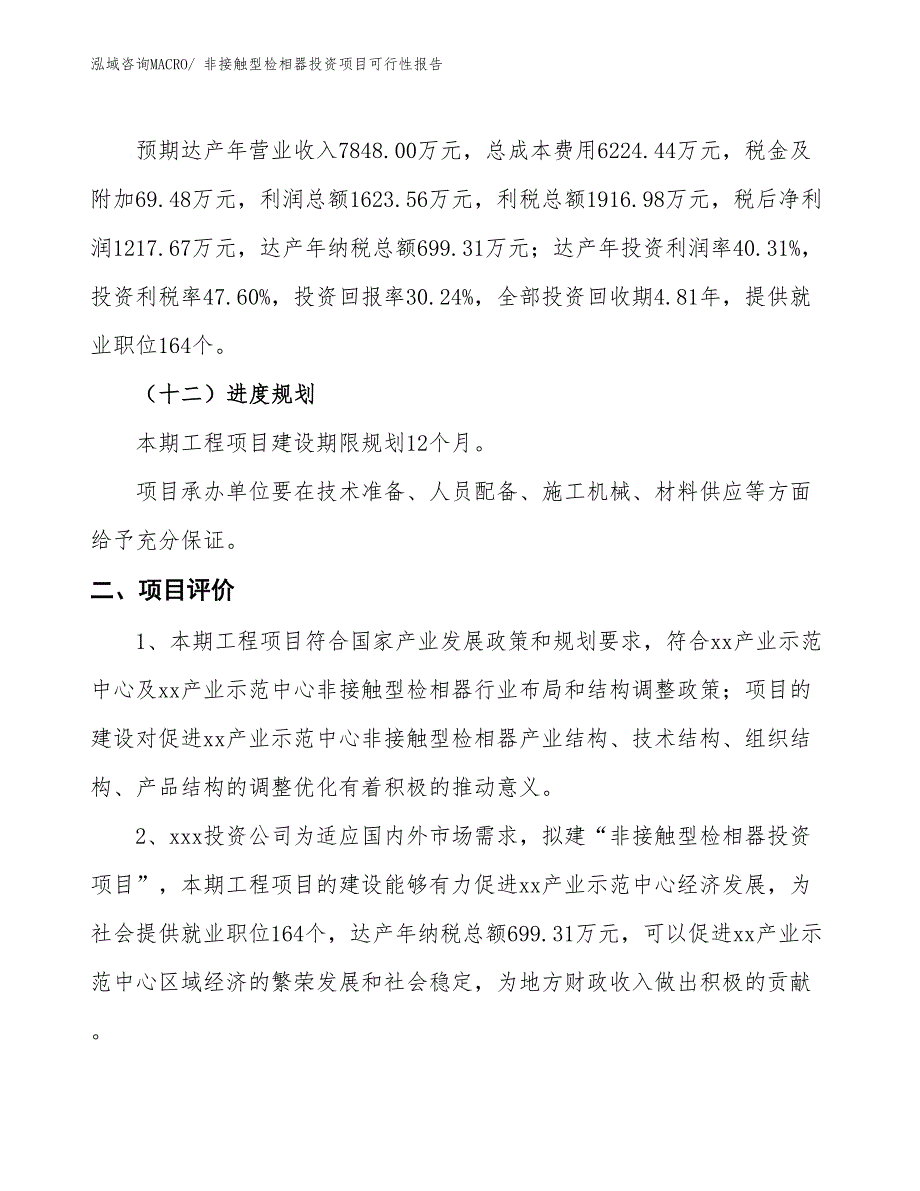 泓域咨询MACRO/ 非接触型检相器投资项目可行性报告

预期达产年营业收入7848.00万元，总成本费用6224.44万元，税金及附加69.48万元，利润总额1623.56万元，利税总额1916.98万元，税后净利润1217.67万元，达产年纳税总额699.31万元；达产年投资利润率40.31%，投资利税率47.60%，投资回报率30.24%，全部投资回收期4.81年，提供就业职位164个。

（十二）进度规划

本期工程项目建设期限规划12个月。

项目承办单位要在技术准备、人员配备、施工机械、材料供应等方面给予充分保证。

二、项目评价

1、本期工程项目符合国家产业发展政策和规划要求，符合xx产业示范中心及xx产业示范中心非接触型检相器行业布局和结构调整政策；项目的建设对促进xx产业示范中心非接触型检相器产业结构、技术结构、组织结构、产品结构的调整优化有着积极的推动意义。

2、xxx投资公司为适应国内外市场需求，拟建“非接触型检相器投资项目”，本期工程项目的建设能够有力促进xx产业示范中心经济发展，为社会提供就业职位164个，达产年纳税总额699.31万元，可以促进xx产业示范中心区域经济的繁荣发展和社会稳定，为地方财政收入做出积极的贡献。